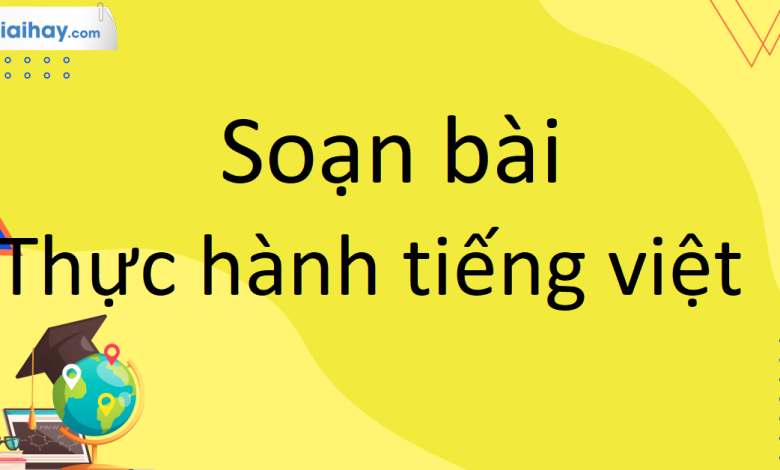 iaihay.com

Soạn bài
Thực hành tiếng việt